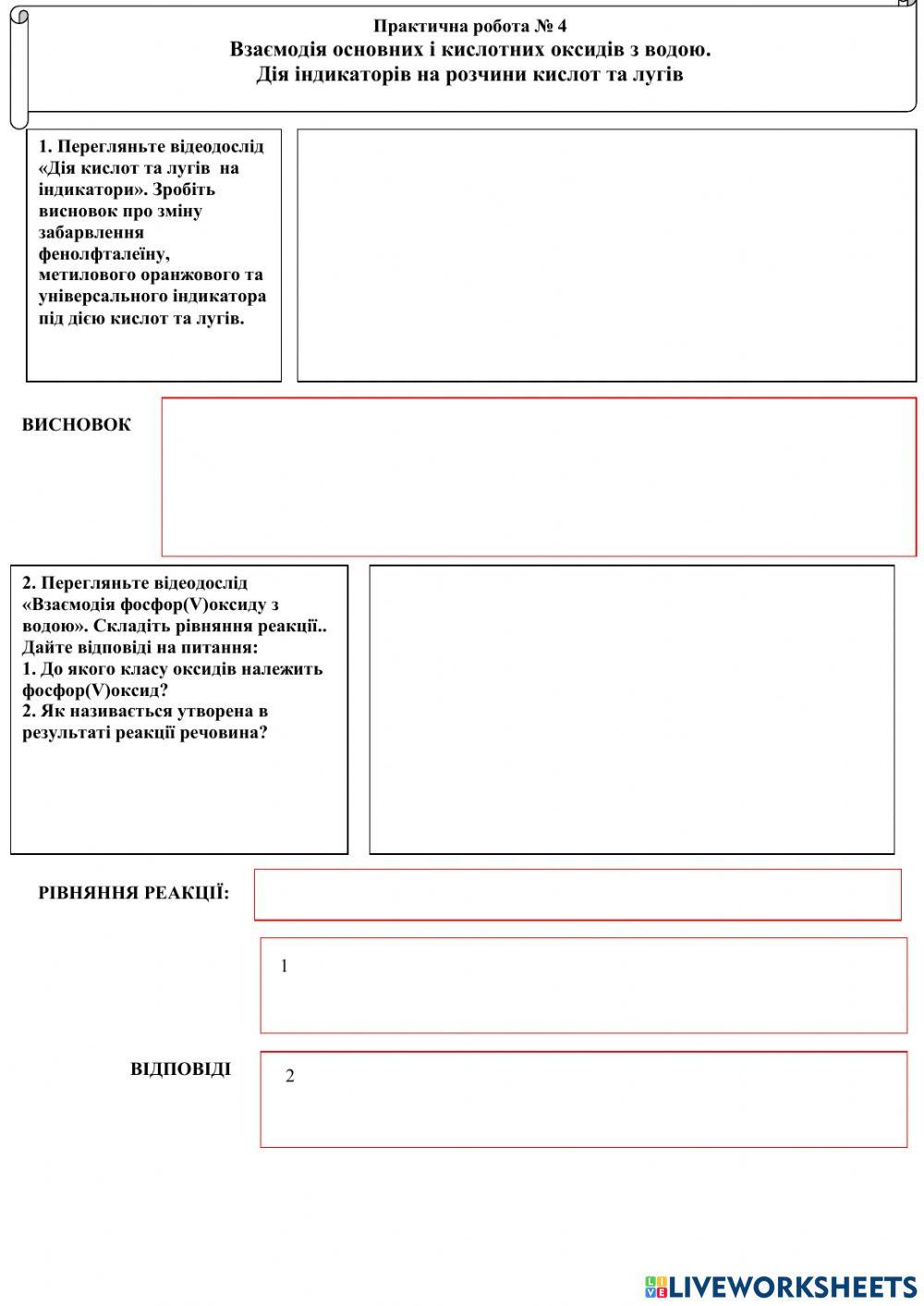 Практична робота № 4
Взаємодія основних і кислотних оксидів з водою.
Дія індикаторів на розчини кислот та лугів

1. Перегляньте відеодослід «Дія кислот та лугів на індикатори». Зробіть висновок про зміну забарвлення фенолфталеїну, метилового оранжового та універсального індикатора під дією кислот та лугів.

ВИСНОВОК

2. Перегляньте відеодослід «Взаємодія фосфор(V)оксиду з водою». Складіть рівняння реакції.. Дайте відповіді на питання:
1. До якого класу оксидів належить фосфор(V)оксид?
2. Як називається утворена в результаті реакції речовина?

РІВНЯННЯ РЕАКЦІЇ:

1

ВІДПОВІДІ

2

LIVEWORKSHEETS